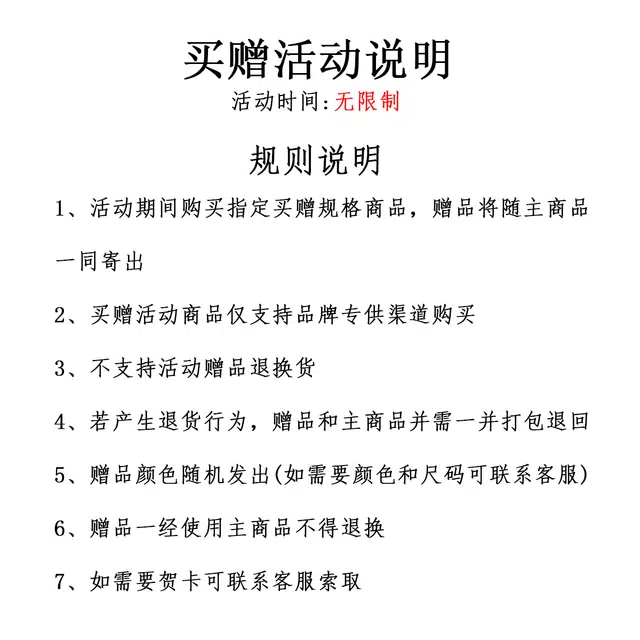 买赠活动说明

活动时间：无限制

规则说明

1、活动期间购买指定买赠规格商品，赠品将随主商品一同寄出

2、买赠活动商品仅支持品牌专供渠道购买

3、不支持活动赠品退换货

4、若产生退货行为，赠品和主商品并需一并打包退回

5、赠品颜色随机发出(如需要颜色和尺码可联系客服)

6、赠品一经使用主商品不得退换

7、如需要贺卡可联系客服索取